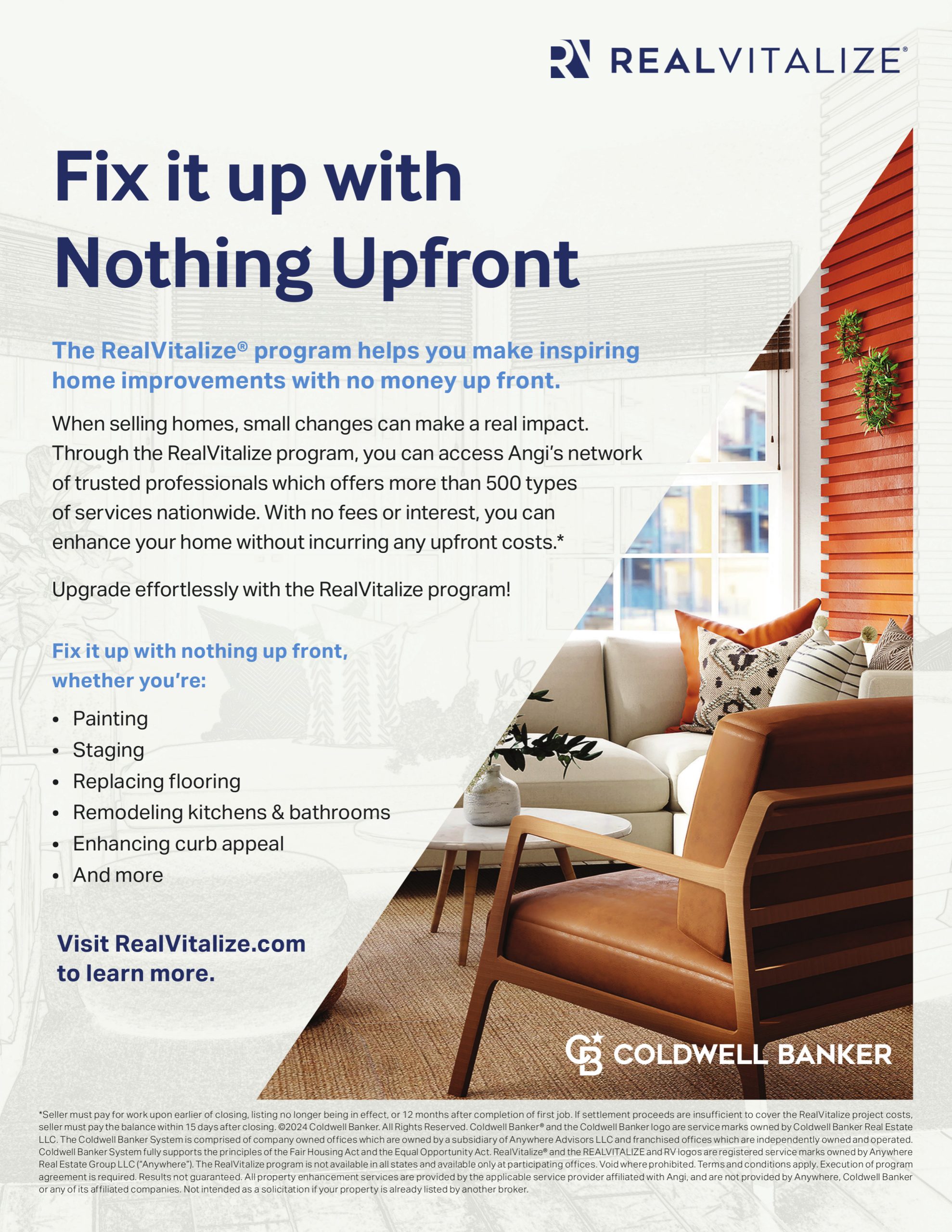 REALVITALIZE®

Fix it up with Nothing Upfront

The RealVitalize® program helps you make inspiring home improvements with no money up front.

When selling homes, small changes can make a real impact. Through the RealVitalize program, you can access Angi's network of trusted professionals which offers more than 500 types of services nationwide. With no fees or interest, you can enhance your home without incurring any upfront costs.*

Upgrade effortlessly with the RealVitalize program!

Fix it up with nothing up front, whether you're:

• Painting
• Staging
• Replacing flooring
• Remodeling kitchens & bathrooms
• Enhancing curb appeal
• And more

Visit RealVitalize.com to learn more.

COLDWELL BANKER

*Seller must pay for work upon earlier of closing, listing no longer being in effect, or 12 months after completion of first job. If settlement proceeds are insufficient to cover the RealVitalize project costs, seller must pay the balance within 15 days after closing. ©2024 Coldwell Banker. All Rights Reserved. Coldwell Banker® and the Coldwell Banker logo are service marks owned by Coldwell Banker Real Estate LLC. The Coldwell Banker System is comprised of company owned offices which are owned by a subsidiary of Anywhere Advisors LLC and franchised offices which are independently owned and operated. Coldwell Banker System fully supports the principles of the Fair Housing Act and the Equal Opportunity Act. RealVitalize® and the REALVITALIZE and RV logos are registered service marks owned by Anywhere Real Estate Group LLC ("Anywhere"). The RealVitalize program is not available in all states and available only at participating offices. Void where prohibited. Terms and conditions apply. Execution of program agreement is required. Results not guaranteed. All property enhancement services are provided by the applicable service provider affiliated with Angi, and are not provided by Anywhere, Coldwell Banker or any of its affiliated companies. Not intended as a solicitation if your property is already listed by another broker.